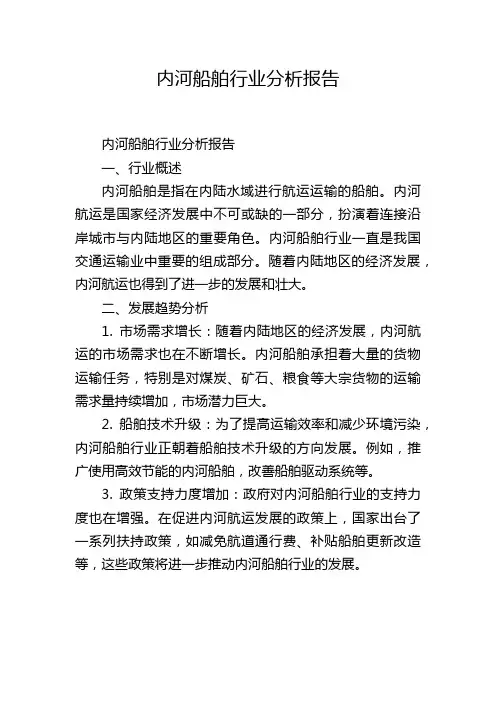 内河船舶行业分析报告

内河船舶行业分析报告

一、行业概述

内河船舶是指在内陆水域进行航运运输的船舶。内河航运是国家经济发展中不可或缺的一部分，扮演着连接沿岸城市与内陆地区的重要角色。内河船舶行业一直是我国交通运输业中重要的组成部分。随着内陆地区的经济发展，内河航运也得到了进一步的发展和壮大。

二、发展趋势分析

1. 市场需求增长：随着内陆地区的经济发展，内河航运的市场需求也在不断增长。内河船舶承担着大量的货物运输任务，特别是对煤炭、矿石、粮食等大宗货物的运输需求量持续增加，市场潜力巨大。

2. 船舶技术升级：为了提高运输效率和减少环境污染，内河船舶行业正朝着船舶技术升级的方向发展。例如，推广使用高效节能的内河船舶，改善船舶驱动系统等。

3. 政策支持力度增加：政府对内河船舶行业的支持力度也在增强。在促进内河航运发展的政策上，国家出台了一系列扶持政策，如减免航道通行费、补贴船舶更新改造等，这些政策将进一步推动内河船舶行业的发展。